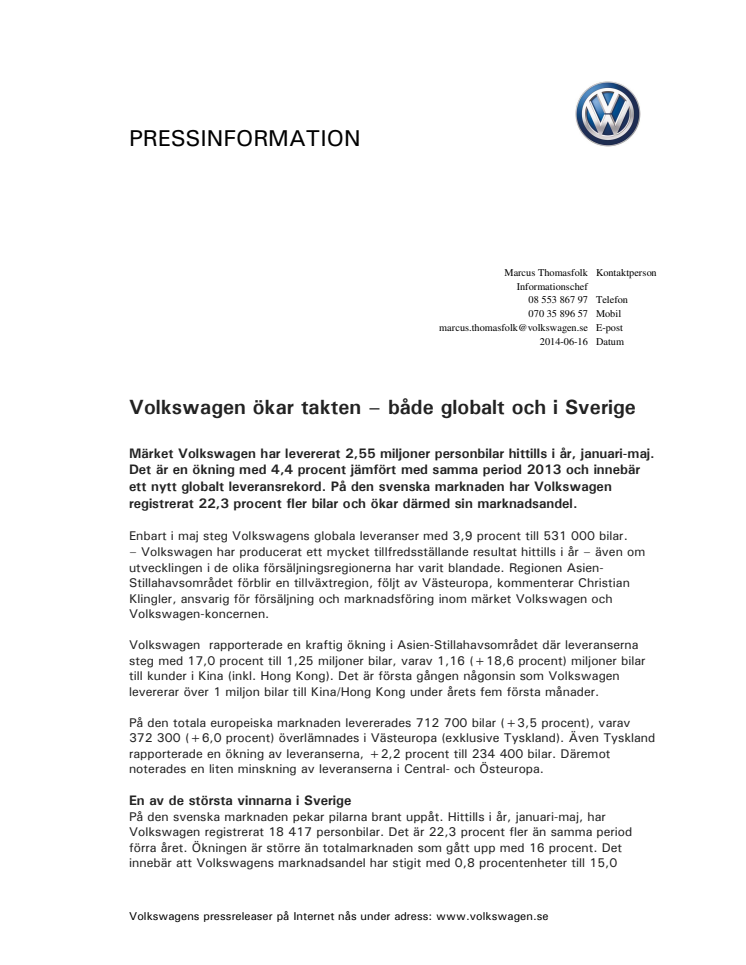 PRESSINFORMATION

Marcus Thomasfolk Kontaktperson
Informationschef
08 553 867 97 Telefon
070 35 896 57 Mobil
marcus.thomasfolk@volkswagen.se E-post
2014-06-16 Datum

Volkswagen ökar takten – både globalt och i Sverige

Märket Volkswagen har levererat 2,55 miljoner personbilar hittills i år, januari-maj. Det är en ökning med 4,4 procent jämfört med samma period 2013 och innebär ett nytt globalt leveransrekord. På den svenska marknaden har Volkswagen registrerat 22,3 procent fler bilar och ökar därmed sin marknadsandel.

Enbart i maj steg Volkswagens globala leveranser med 3,9 procent till 531 000 bilar.
– Volkswagen har producerat ett mycket tillfredsställande resultat hittills i år – även om utvecklingen i de olika försäljningsregionerna har varit blandade. Regionen Asien-Stillahavsområdet förblir en tillväxtregion, följt av Västeuropa, kommenterar Christian Klingler, ansvarig för försäljning och marknadsföring inom märket Volkswagen och Volkswagen-koncernen.

Volkswagen rapporterade en kraftig ökning i Asien-Stillahavsområdet där leveranserna steg med 17,0 procent till 1,25 miljoner bilar, varav 1,16 (+18,6 procent) miljoner bilar till kunder i Kina (inkl. Hong Kong). Det är första gången någonsin som Volkswagen levererar över 1 miljon bilar till Kina/Hong Kong under årets fem första månader.

På den totala europeiska marknaden levererades 712 700 bilar (+3,5 procent), varav 372 300 (+6,0 procent) överlämnades i Västeuropa (exklusive Tyskland). Även Tyskland rapporterade en ökning av leveranserna, +2,2 procent till 234 400 bilar. Däremot noterades en liten minskning av leveranserna i Central- och Östeuropa.

En av de största vinnarna i Sverige
På den svenska marknaden pekar pilarna brant uppåt. Hittills i år, januari-maj, har Volkswagen registrerat 18 417 personbilar. Det är 22,3 procent fler än samma period förra året. Ökningen är större än totalmarknaden som gått upp med 16 procent. Det innebär att Volkswagens marknadsandel har stigit med 0,8 procentenheter till 15,0

Volkswagens pressreleaser på Internet nås under adress: www.volkswagen.se